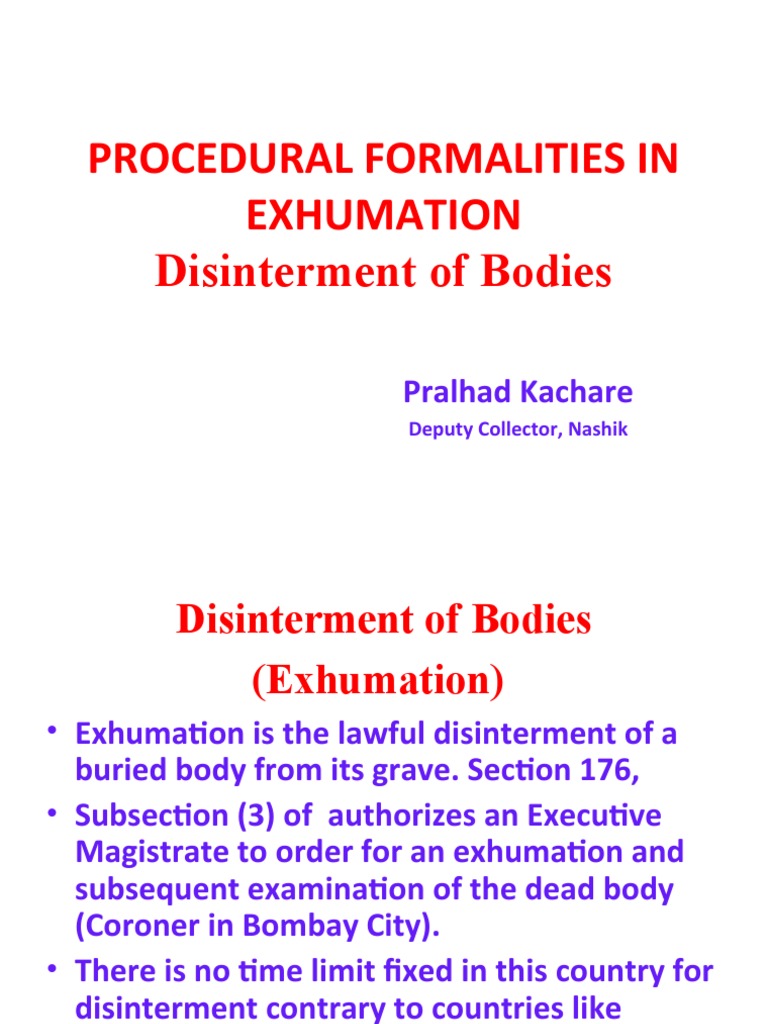 PROCEDURAL FORMALITIES IN EXHUMATION
Disinterment of Bodies

Pralhad Kachare
Deputy Collector, Nashik

Disinterment of Bodies
(Exhumation)

• Exhumation is the lawful disinterment of a buried body from its grave. Section 176,
• Subsection (3) of authorizes an Executive Magistrate to order for an exhumation and subsequent examination of the dead body (Coroner in Bombay City).
• There is no time limit fixed in this country for disinterment contrary to countries like